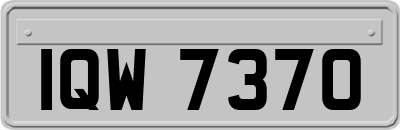 IQW 7370